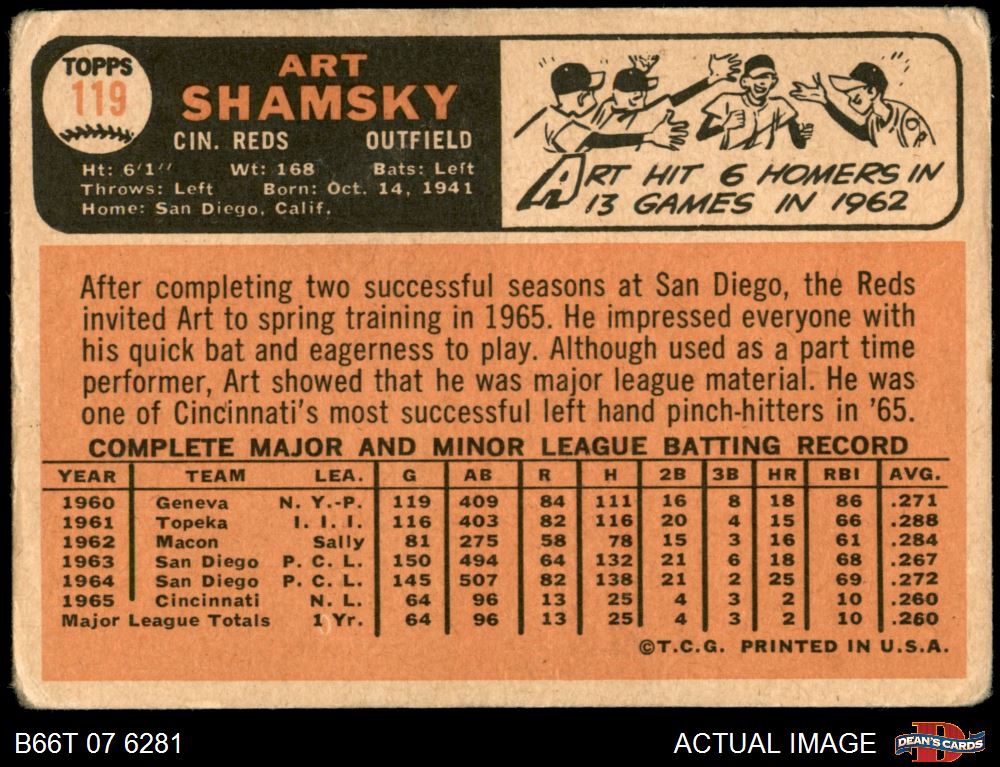 TOPPS
119

ART
SHAMSKY
CIN. REDS OUTFIELD
Ht: 6'1" Wt: 168 Bats: Left
Throws: Left Born: Oct. 14, 1941
Home: San Diego, Calif.

ART HIT 6 HOMERS IN 13 GAMES IN 1962

After completing two successful seasons at San Diego, the Reds invited Art to spring training in 1965. He impressed everyone with his quick bat and eagerness to play. Although used as a part time performer, Art showed that he was major league material. He was one of Cincinnati's most successful left hand pinch-hitters in '65.

COMPLETE MAJOR AND MINOR LEAGUE BATTING RECORD

| YEAR | TEAM | LEA. | G | AB | R | H | 2B | 3B | HR | RBI | AVG. |
|---|---|---|---|---|---|---|---|---|---|---|---|
| 1960 | Geneva | N. Y.-P. | 119 | 409 | 84 | 111 | 16 | 8 | 18 | 86 | .271 |
| 1961 | Topeka | I. I. I. | 116 | 403 | 82 | 116 | 20 | 4 | 15 | 66 | .288 |
| 1962 | Macon | Sally | 81 | 275 | 58 | 78 | 15 | 3 | 16 | 61 | .284 |
| 1963 | San Diego | P. C. L. | 150 | 494 | 64 | 132 | 21 | 6 | 18 | 68 | .267 |
| 1964 | San Diego | P. C. L. | 145 | 507 | 82 | 138 | 21 | 2 | 25 | 69 | .272 |
| 1965 | Cincinnati | N. L. | 64 | 96 | 13 | 25 | 4 | 3 | 2 | 10 | .260 |
| Major League Totals | | 1 Yr. | 64 | 96 | 13 | 25 | 4 | 3 | 2 | 10 | .260 |

©T.C.G. PRINTED IN U.S.A.

B66T 07 6281

ACTUAL IMAGE

DEAN'S CARDS